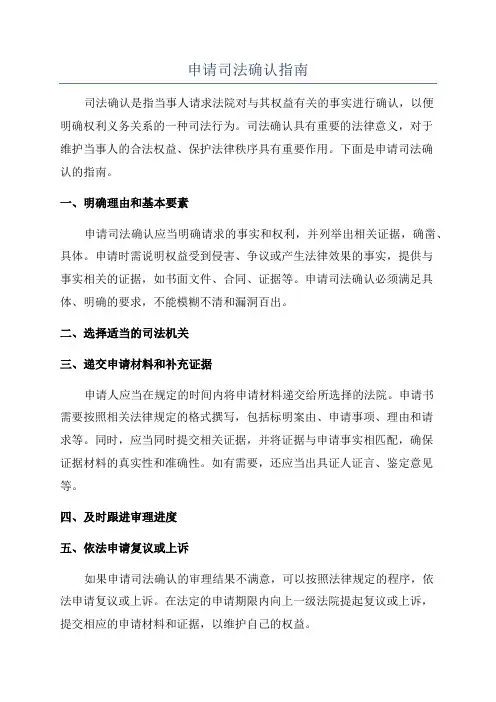 申请司法确认指南

司法确认是指当事人请求法院对与其权益有关的事实进行确认，以便明确权利义务关系的一种司法行为。司法确认具有重要的法律意义，对于维护当事人的合法权益、保护法律秩序具有重要作用。下面是申请司法确认的指南。

一、明确理由和基本要素

申请司法确认应当明确请求的事实和权利，并列举出相关证据，确凿、具体。申请时需说明权益受到侵害、争议或产生法律效果的事实，提供与事实相关的证据，如书面文件、合同、证据等。申请司法确认必须满足具体、明确的要求，不能模糊不清和漏洞百出。

二、选择适当的司法机关

三、递交申请材料和补充证据

申请人应当在规定的时间内将申请材料递交给所选择的法院。申请书需要按照相关法律规定的格式撰写，包括标明案由、申请事项、理由和请求等。同时，应当同时提交相关证据，并将证据与申请事实相匹配，确保证据材料的真实性和准确性。如有需要，还应当出具证人证言、鉴定意见等。

四、及时跟进审理进度

五、依法申请复议或上诉

如果申请司法确认的审理结果不满意，可以按照法律规定的程序，依法申请复议或上诉。在法定的申请期限内向上一级法院提起复议或上诉，提交相应的申请材料和证据，以维护自己的权益。